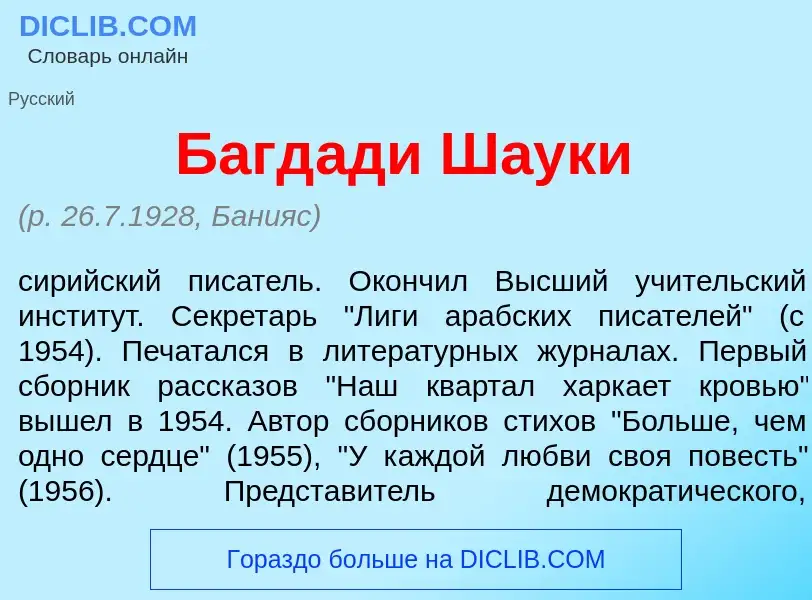 DICLIB.COM
Словарь онлайн

Русский

Багдади Шауки

(р. 26.7.1928, Банияс)

сирийский писатель. Окончил Высший учительский институт. Секретарь "Лиги арабских писателей" (с 1954). Печатался в литературных журналах. Первый сборник рассказов "Наш квартал харкает кровью" вышел в 1954. Автор сборников стихов "Больше, чем одно сердце" (1955), "У каждой любви своя повесть" (1956). Представитель демократического,

Гораздо больше на DICLIB.COM